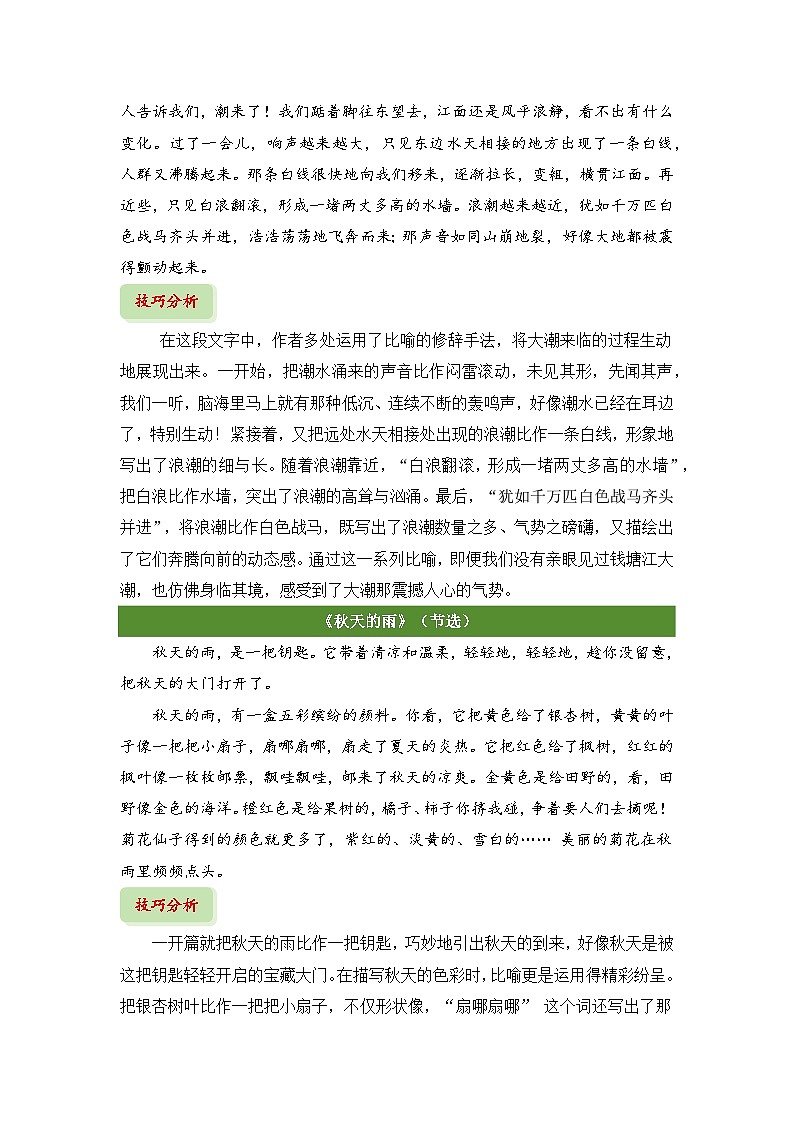 人告诉我们，潮来了！我们踮着脚往东望去，江面还是风平浪静，看不出有什么变化。过了一会儿，响声越来越大，只见东边水天相接的地方出现了一条白线，人群又沸腾起来。那条白线很快地向我们移来，逐渐拉长，变粗，横贯江面。再近些，只见白浪翻滚，形成一堵两丈多高的水墙。浪潮越来越近，犹如千万匹白色战马齐头并进，浩浩荡荡地飞奔而来；那声音如同山崩地裂，好像大地都被震得颤动起来。

技巧分析

在这段文字中，作者多处运用了比喻的修辞手法，将大潮来临的过程生动地展现出来。一开始，把潮水涌来的声音比作闷雷滚动，未见其形，先闻其声，我们一听，脑海里马上就有那种低沉、连续不断的轰鸣声，好像潮水已经在耳边了，特别生动！紧接着，又把远处水天相接处出现的浪潮比作一条白线，形象地写出了浪潮的细与长。随着浪潮靠近，“白浪翻滚，形成一堵两丈多高的水墙”，把白浪比作水墙，突出了浪潮的高耸与汹涌。最后，“犹如千万匹白色战马齐头并进”，将浪潮比作白色战马，既写出了浪潮数量之多、气势之磅礴，又描绘出了它们奔腾向前的动态感。通过这一系列比喻，即便我们没有亲眼见过钱塘江大潮，也仿佛身临其境，感受到了大潮那震撼人心的气势。

《秋天的雨》（节选）

秋天的雨，是一把钥匙。它带着清凉和温柔，轻轻地，轻轻地，趁你没留意，把秋天的大门打开了。

秋天的雨，有一盒五彩缤纷的颜料。你看，它把黄色给了银杏树，黄黄的叶子像一把把小扇子，扇哪扇哪，扇走了夏天的炎热。它把红色给了枫树，红红的枫叶像一枚枚邮票，飘哇飘哇，邮来了秋天的凉爽。金黄色是给田野的，看，田野像金色的海洋。橙红色是给果树的，橘子、柿子你挤我碰，争着要人们去摘呢！菊花仙子得到的颜色就更多了，紫红的、淡黄的、雪白的…… 美丽的菊花在秋雨里频频点头。

技巧分析

一开篇就把秋天的雨比作一把钥匙，巧妙地引出秋天的到来，好像秋天是被这把钥匙轻轻开启的宝藏大门。在描写秋天的色彩时，比喻更是运用得精彩纷呈。把银杏树叶比作一把把小扇子，不仅形状像，“扇哪扇哪” 这个词还写出了那